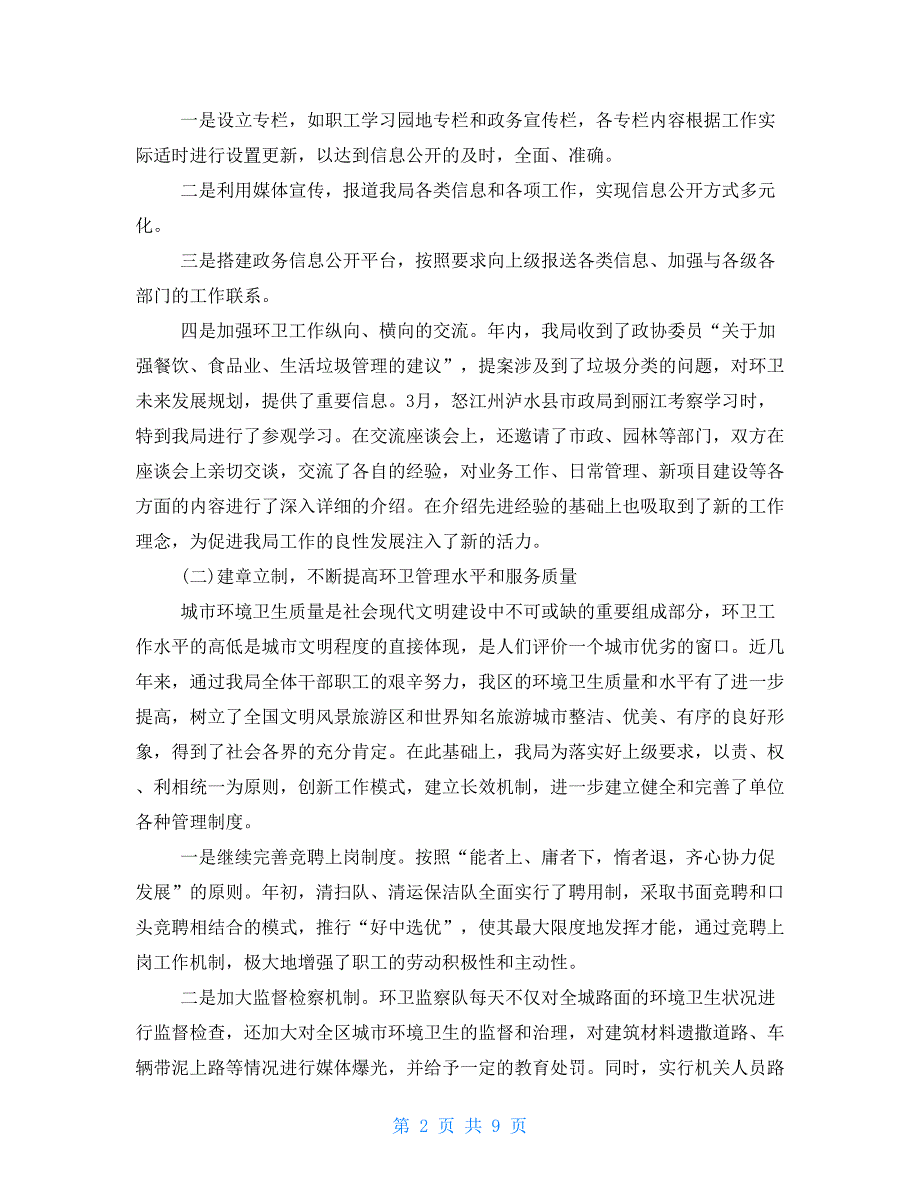 一是设立专栏，如职工学习园地专栏和政务宣传栏，各专栏内容根据工作实际适时进行设置更新，以达到信息公开的及时，全面、准确。

二是利用媒体宣传，报道我局各类信息和各项工作，实现信息公开方式多元化。

三是搭建政务信息公开平台，按照要求向上级报送各类信息、加强与各级各部门的工作联系。

四是加强环卫工作纵向、横向的交流。年内，我局收到了政协委员“关于加强餐饮、食品业、生活垃圾管理的建议”，提案涉及到了垃圾分类的问题，对环卫未来发展规划，提供了重要信息。3月，怒江州泸水县市政局到丽江考察学习时，特到我局进行了参观学习。在交流座谈会上，还邀请了市政、园林等部门，双方在座谈会上亲切交谈，交流了各自的经验，对业务工作、日常管理、新项目建设等各方面的内容进行了深入详细的介绍。在介绍先进经验的基础上也吸取到了新的工作理念，为促进我局工作的良性发展注入了新的活力。

(二)建章立制，不断提高环卫管理水平和服务质量

城市环境卫生质量是社会现代文明建设中不可或缺的重要组成部分，环卫工作水平的高低是城市文明程度的直接体现，是人们评价一个城市优劣的窗口。近几年来，通过我局全体干部职工的艰辛努力，我区的环境卫生质量和水平有了进一步提高，树立了全国文明风景旅游区和世界知名旅游城市整洁、优美、有序的良好形象，得到了社会各界的充分肯定。在此基础上，我局为落实好上级要求，以责、权、利相统一为原则，创新工作模式，建立长效机制，进一步建立健全和完善了单位各种管理制度。

一是继续完善竞聘上岗制度。按照“能者上、庸者下，惰者退，齐心协力促发展”的原则。年初，清扫队、清运保洁队全面实行了聘用制，采取书面竞聘和口头竞聘相结合的模式，推行“好中选优”，使其最大限度地发挥才能，通过竞聘上岗工作机制，极大地增强了职工的劳动积极性和主动性。

二是加大监督检察机制。环卫监察队每天不仅对全城路面的环境卫生状况进行监督检查，还加大对全区城市环境卫生的监督和治理，对建筑材料遗撒道路、车辆带泥上路等情况进行媒体爆光，并给予一定的教育处罚。同时，实行机关人员路

第 2 页 共 9 页